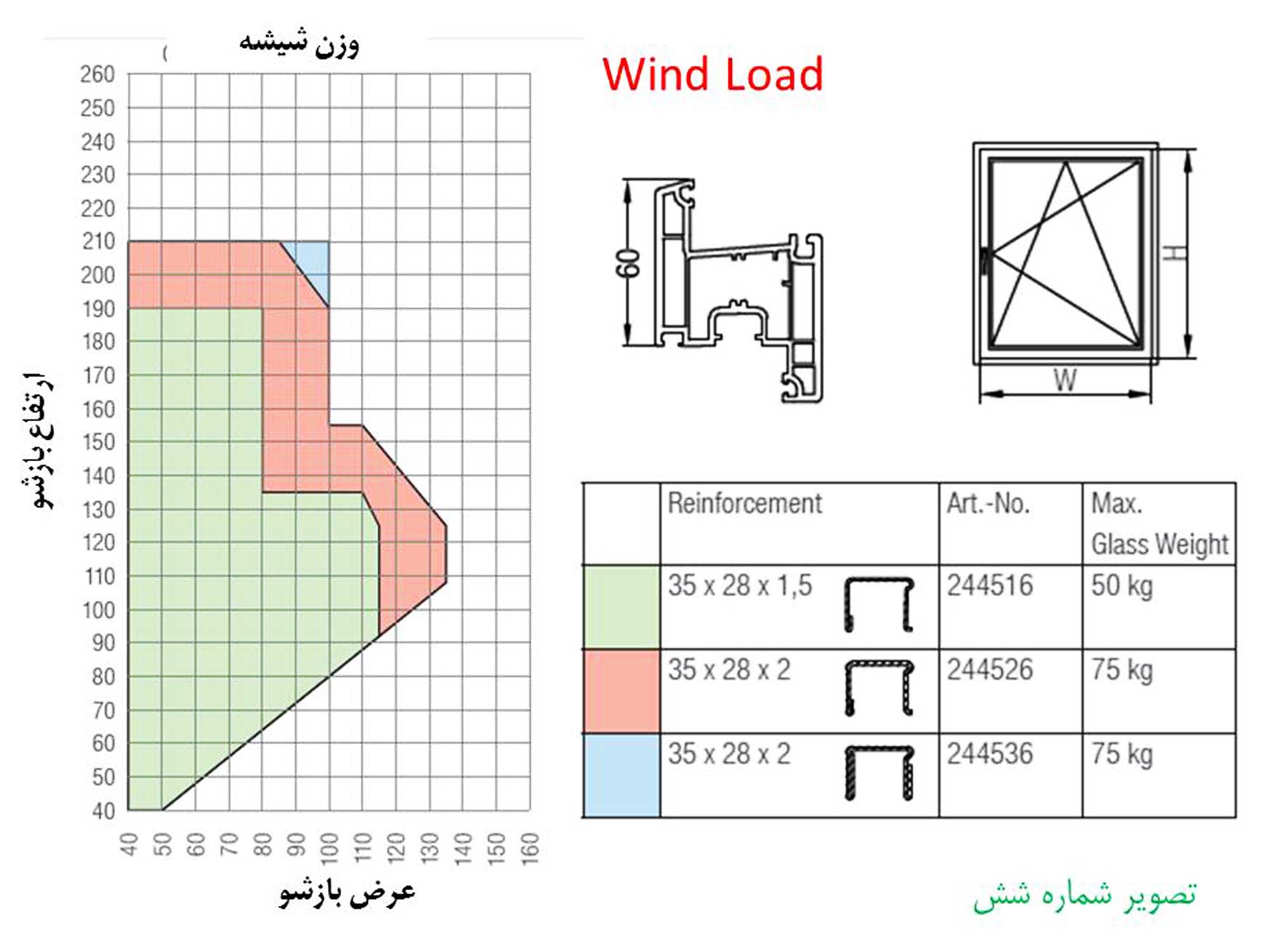 وزن شیشه

Wind Load

260
250
240
230
220
210
200
190
180
170
160
150
140
130
120
110
100
90
80
70
60
50
40

ارتفاع بازشو

40 50 60 70 80 90 100 110 120 130 140 150 160

عرض بازشو

60

H

W

| | Reinforcement | Art.-No. | Max. Glass Weight |
|---|---|---|---|
| | 35 x 28 x 1,5 | 244516 | 50 kg |
| | 35 x 28 x 2 | 244526 | 75 kg |
| | 35 x 28 x 2 | 244536 | 75 kg |

تصویر شماره شش